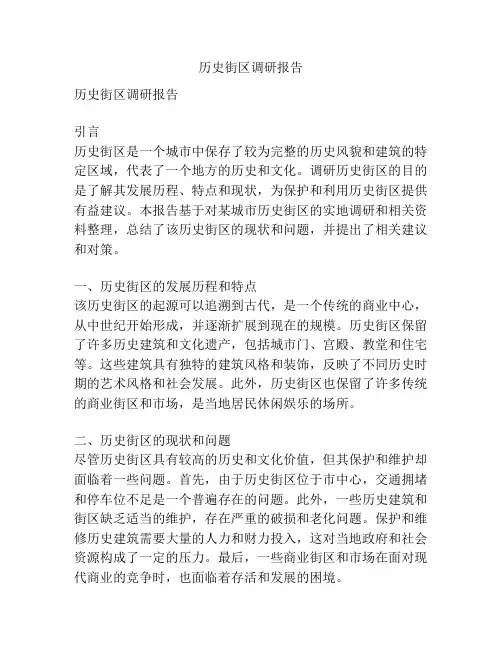 历史街区调研报告

历史街区调研报告

引言
历史街区是一个城市中保存了较为完整的历史风貌和建筑的特定区域，代表了一个地方的历史和文化。调研历史街区的目的是了解其发展历程、特点和现状，为保护和利用历史街区提供有益建议。本报告基于对某城市历史街区的实地调研和相关资料整理，总结了该历史街区的现状和问题，并提出了相关建议和对策。

一、历史街区的发展历程和特点
该历史街区的起源可以追溯到古代，是一个传统的商业中心，从中世纪开始形成，并逐渐扩展到现在的规模。历史街区保留了许多历史建筑和文化遗产，包括城市门、宫殿、教堂和住宅等。这些建筑具有独特的建筑风格和装饰，反映了不同历史时期的艺术风格和社会发展。此外，历史街区也保留了许多传统的商业街区和市场，是当地居民休闲娱乐的场所。

二、历史街区的现状和问题
尽管历史街区具有较高的历史和文化价值，但其保护和维护却面临着一些问题。首先，由于历史街区位于市中心，交通拥堵和停车位不足是一个普遍存在的问题。此外，一些历史建筑和街区缺乏适当的维护，存在严重的破损和老化问题。保护和维修历史建筑需要大量的人力和财力投入，这对当地政府和社会资源构成了一定的压力。最后，一些商业街区和市场在面对现代商业的竞争时，也面临着存活和发展的困境。